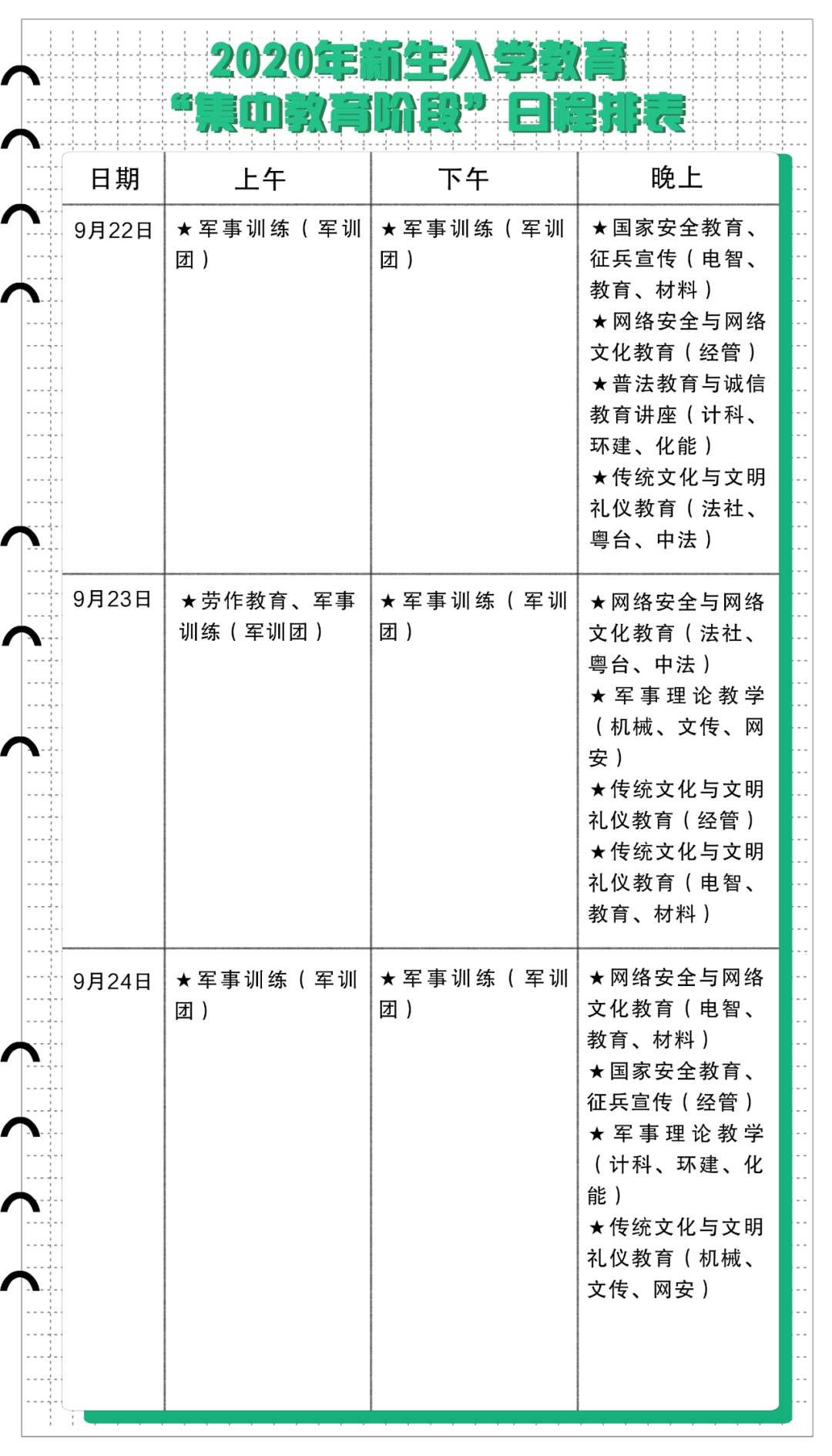 2020年新生入学教育
“集中教育阶段”日程排表

| 日期 | 上午 | 下午 | 晚上 |
|---|---|---|---|
| 9月22日 | ★军事训练（军训团） | ★军事训练（军训团） | ★国家安全教育、征兵宣传（电智、教育、材料）★网络安全与网络文化教育（经管）★普法教育与诚信教育讲座（计科、环建、化能）★传统文化与文明礼仪教育（法社、粤台、中法） |
| 9月23日 | ★劳作教育、军事训练（军训团） | ★军事训练（军训团） | ★网络安全与网络文化教育（法社、粤台、中法）★军事理论教学（机械、文传、网安）★传统文化与文明礼仪教育（经管）★传统文化与文明礼仪教育（电智、教育、材料） |
| 9月24日 | ★军事训练（军训团） | ★军事训练（军训团） | ★网络安全与网络文化教育（电智、教育、材料）★国家安全教育、征兵宣传（经管）★军事理论教学（计科、环建、化能）★传统文化与文明礼仪教育（机械、文传、网安） |